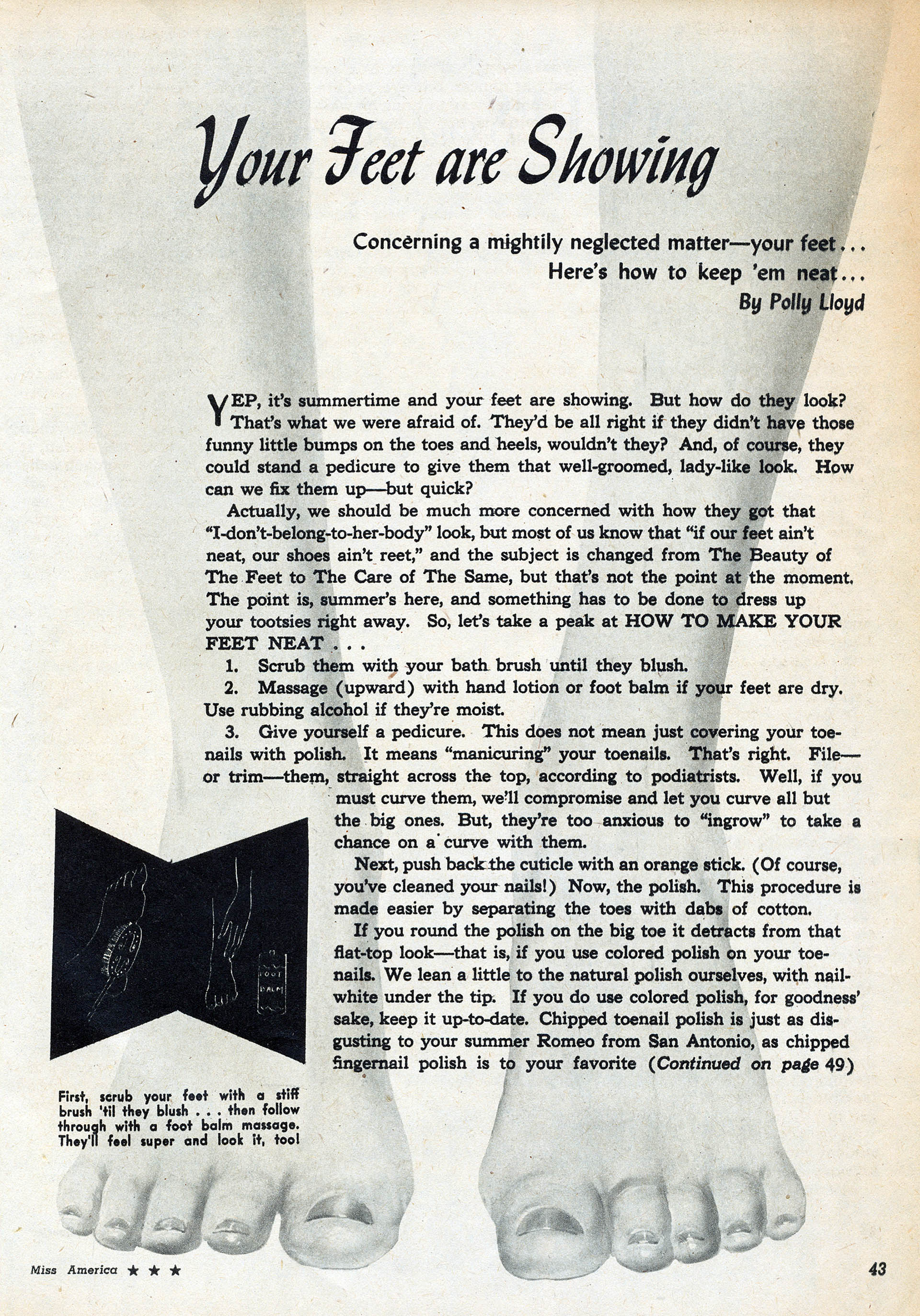 Your Feet are Showing

Concerning a mightily neglected matter—your feet...
Here's how to keep 'em neat...
By Polly Lloyd

YEP, it's summertime and your feet are showing. But how do they look? That's what we were afraid of. They'd be all right if they didn't have those funny little bumps on the toes and heels, wouldn't they? And, of course, they could stand a pedicure to give them that well-groomed, lady-like look. How can we fix them up—but quick?

Actually, we should be much more concerned with how they got that "I-don't-belong-to-her-body" look, but most of us know that "if our feet ain't neat, our shoes ain't reet," and the subject is changed from The Beauty of The Feet to The Care of The Same, but that's not the point at the moment. The point is, summer's here, and something has to be done to dress up your tootsies right away. So, let's take a peak at HOW TO MAKE YOUR FEET NEAT . . .

1. Scrub them with your bath brush until they blush.

2. Massage (upward) with hand lotion or foot balm if your feet are dry. Use rubbing alcohol if they're moist.

3. Give yourself a pedicure. This does not mean just covering your toenails with polish. It means "manicuring" your toenails. That's right. File—or trim—them, straight across the top, according to podiatrists. Well, if you must curve them, we'll compromise and let you curve all but the big ones. But, they're too anxious to "ingrow" to take a chance on a curve with them.

Next, push back the cuticle with an orange stick. (Of course, you've cleaned your nails!) Now, the polish. This procedure is made easier by separating the toes with dabs of cotton.

If you round the polish on the big toe it detracts from that flat-top look—that is, if you use colored polish on your toenails. We lean a little to the natural polish ourselves, with nail-white under the tip. If you do use colored polish, for goodness' sake, keep it up-to-date. Chipped toenail polish is just as disgusting to your summer Romeo from San Antonio, as chipped fingernail polish is to your favorite (Continued on page 49)

FOOT BALM

First, scrub your feet with a stiff brush 'til they blush . . . then follow through with a foot balm massage. They'll feel super and look it, too!

Miss America ★ ★ ★

43